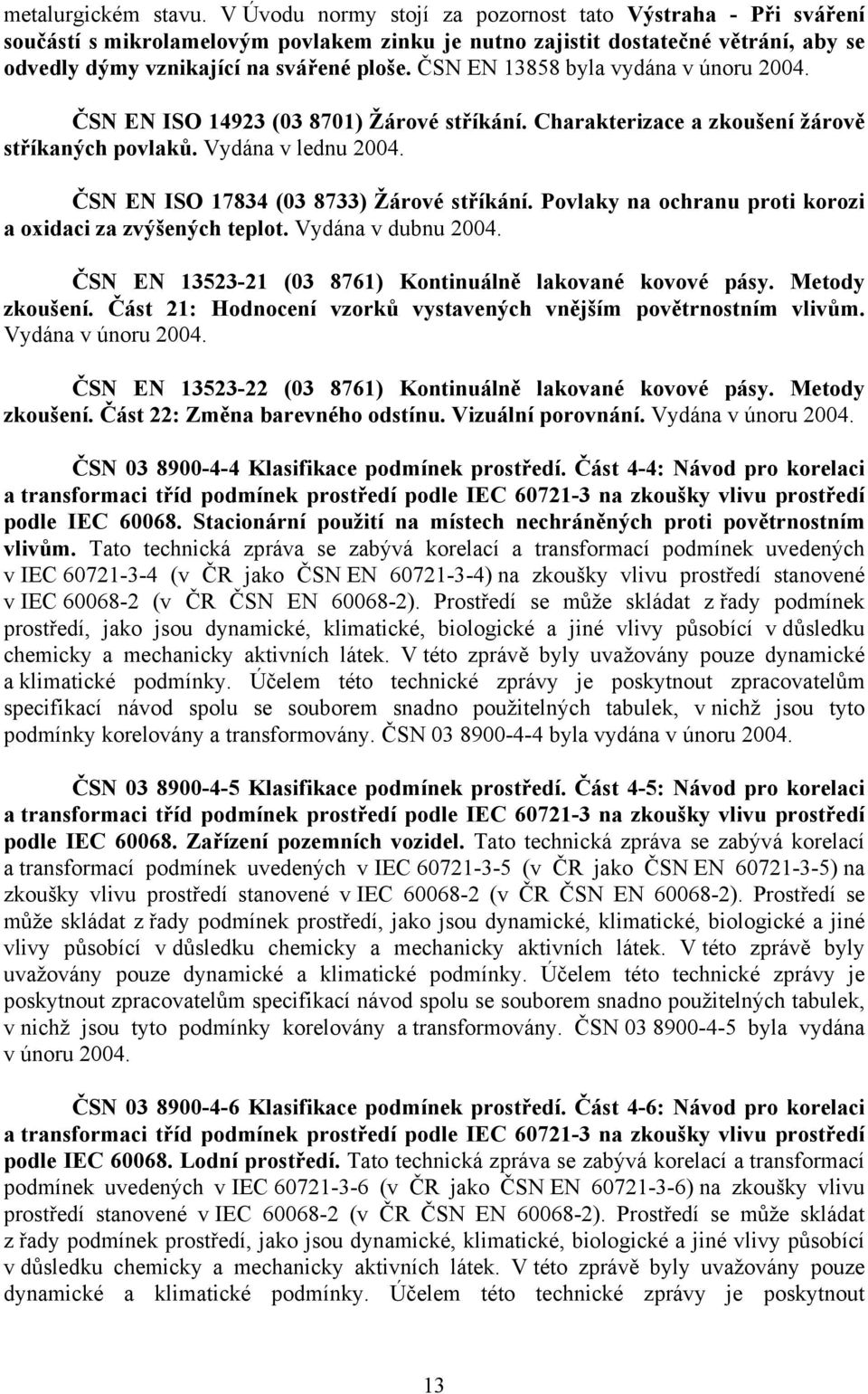 metalurgickém stavu. V Úvodu normy stojí za pozornost tato Výstraha - Při sváření součástí s mikrolamelovým povlakem zinku je nutno zajistit dostatečné větrání, aby se odvedly dýmy vznikající na svářené ploše. ČSN EN 13858 byla vydána v únoru 2004.

ČSN EN ISO 14923 (03 8701) Žárové stříkání. Charakterizace a zkoušení žárově stříkaných povlaků. Vydána v lednu 2004.

ČSN EN ISO 17834 (03 8733) Žárové stříkání. Povlaky na ochranu proti korozi a oxidaci za zvýšených teplot. Vydána v dubnu 2004.

ČSN EN 13523-21 (03 8761) Kontinuálně lakované kovové pásy. Metody zkoušení. Část 21: Hodnocení vzorků vystavených vnějším povětrnostním vlivům. Vydána v únoru 2004.

ČSN EN 13523-22 (03 8761) Kontinuálně lakované kovové pásy. Metody zkoušení. Část 22: Změna barevného odstínu. Vizuální porovnání. Vydána v únoru 2004.

ČSN 03 8900-4-4 Klasifikace podmínek prostředí. Část 4-4: Návod pro korelaci a transformaci tříd podmínek prostředí podle IEC 60721-3 na zkoušky vlivu prostředí podle IEC 60068. Stacionární použití na místech nechráněných proti povětrnostním vlivům. Tato technická zpráva se zabývá korelací a transformací podmínek uvedených v IEC 60721-3-4 (v ČR jako ČSN EN 60721-3-4) na zkoušky vlivu prostředí stanovené v IEC 60068-2 (v ČR ČSN EN 60068-2). Prostředí se může skládat z řady podmínek prostředí, jako jsou dynamické, klimatické, biologické a jiné vlivy působící v důsledku chemicky a mechanicky aktivních látek. V této zprávě byly uvažovány pouze dynamické a klimatické podmínky. Účelem této technické zprávy je poskytnout zpracovatelům specifikací návod spolu se souborem snadno použitelných tabulek, v nichž jsou tyto podmínky korelovány a transformovány. ČSN 03 8900-4-4 byla vydána v únoru 2004.

ČSN 03 8900-4-5 Klasifikace podmínek prostředí. Část 4-5: Návod pro korelaci a transformaci tříd podmínek prostředí podle IEC 60721-3 na zkoušky vlivu prostředí podle IEC 60068. Zařízení pozemních vozidel. Tato technická zpráva se zabývá korelací a transformací podmínek uvedených v IEC 60721-3-5 (v ČR jako ČSN EN 60721-3-5) na zkoušky vlivu prostředí stanovené v IEC 60068-2 (v ČR ČSN EN 60068-2). Prostředí se může skládat z řady podmínek prostředí, jako jsou dynamické, klimatické, biologické a jiné vlivy působící v důsledku chemicky a mechanicky aktivních látek. V této zprávě byly uvažovány pouze dynamické a klimatické podmínky. Účelem této technické zprávy je poskytnout zpracovatelům specifikací návod spolu se souborem snadno použitelných tabulek, v nichž jsou tyto podmínky korelovány a transformovány. ČSN 03 8900-4-5 byla vydána v únoru 2004.

ČSN 03 8900-4-6 Klasifikace podmínek prostředí. Část 4-6: Návod pro korelaci a transformaci tříd podmínek prostředí podle IEC 60721-3 na zkoušky vlivu prostředí podle IEC 60068. Lodní prostředí. Tato technická zpráva se zabývá korelací a transformací podmínek uvedených v IEC 60721-3-6 (v ČR jako ČSN EN 60721-3-6) na zkoušky vlivu prostředí stanovené v IEC 60068-2 (v ČR ČSN EN 60068-2). Prostředí se může skládat z řady podmínek prostředí, jako jsou dynamické, klimatické, biologické a jiné vlivy působící v důsledku chemicky a mechanicky aktivních látek. V této zprávě byly uvažovány pouze dynamické a klimatické podmínky. Účelem této technické zprávy je poskytnout

13